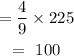 $= \frac{4}{9} \times 225$

$= 100$